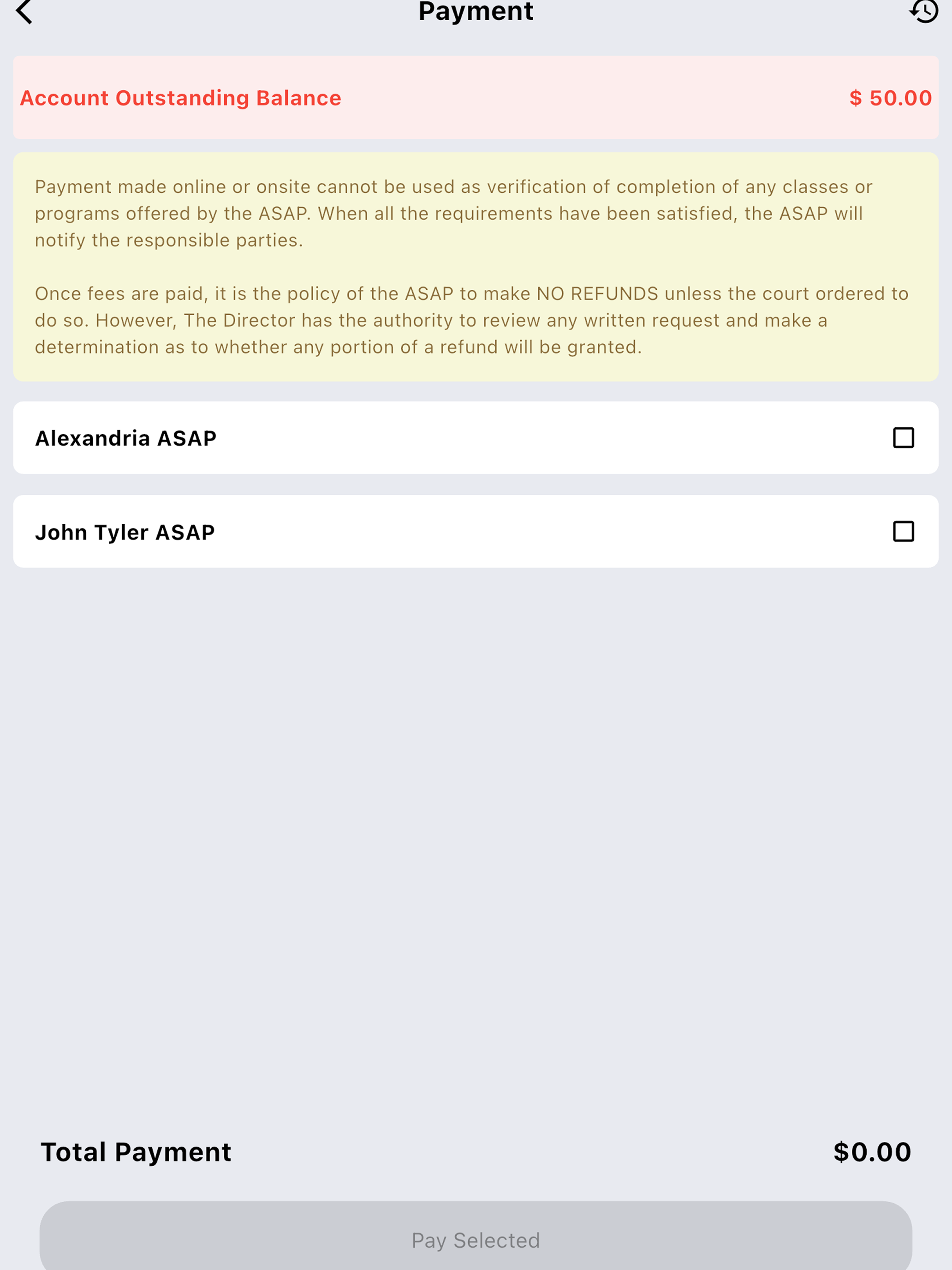 Payment

Account Outstanding Balance $ 50.00

Payment made online or onsite cannot be used as verification of completion of any classes or programs offered by the ASAP. When all the requirements have been satisfied, the ASAP will notify the responsible parties.

Once fees are paid, it is the policy of the ASAP to make NO REFUNDS unless the court ordered to do so. However, The Director has the authority to review any written request and make a determination as to whether any portion of a refund will be granted.

Alexandria ASAP

John Tyler ASAP

Total Payment $0.00

Pay Selected